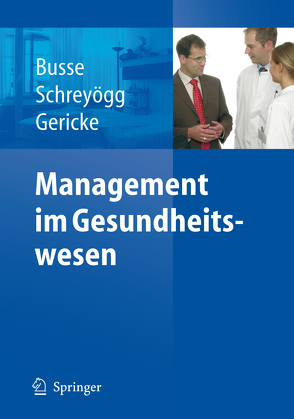 Busse
Schreyögg
Gericke

Management im Gesundheitswesen

Springer